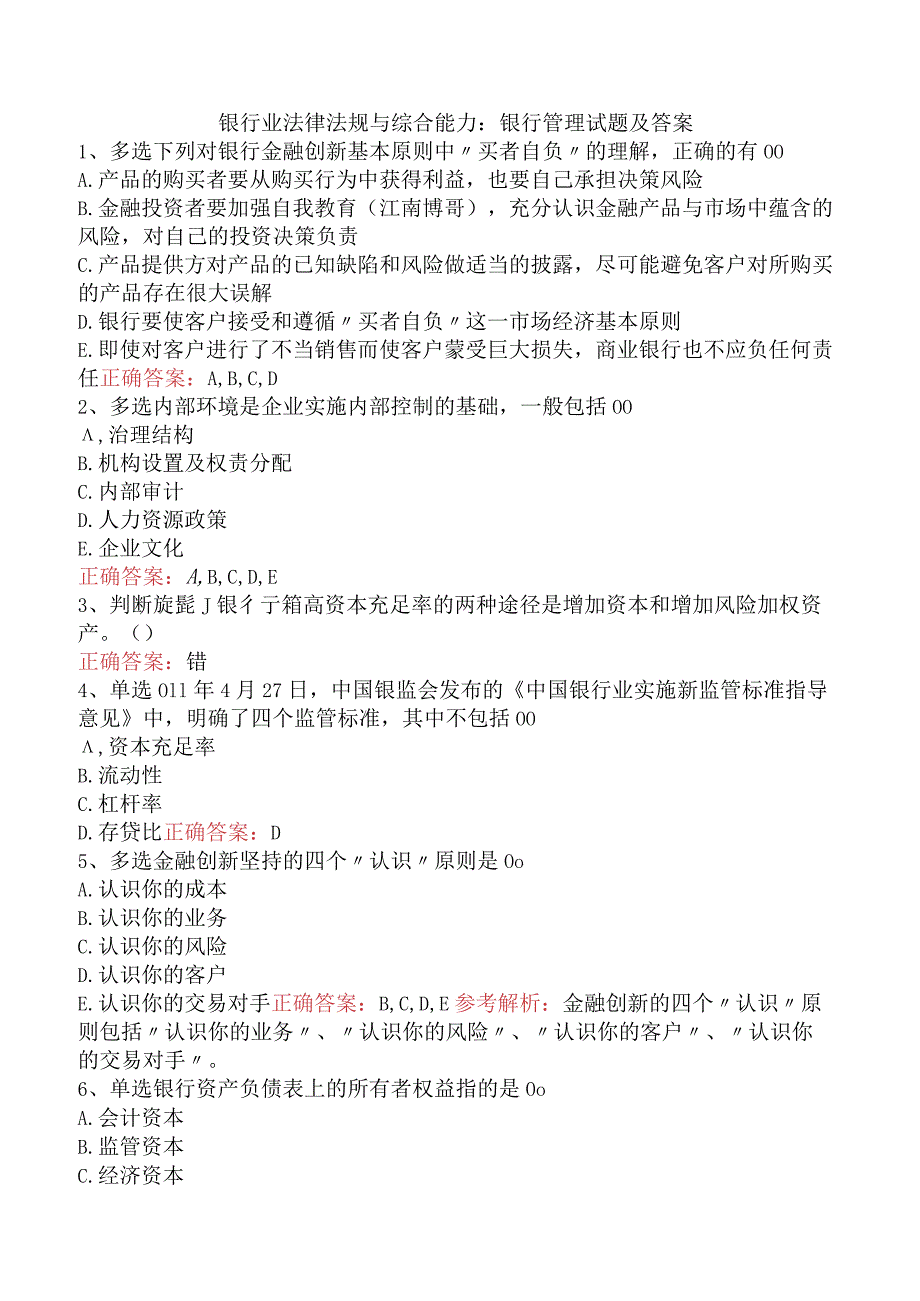 银行业法律法规与综合能力：银行管理试题及答案

1、多选下列对银行金融创新基本原则中〃买者自负〃的理解，正确的有00
A.产品的购买者要从购买行为中获得利益，也要自己承担决策风险
B.金融投资者要加强自我教育（江南博哥），充分认识金融产品与市场中蕴含的风险，对自己的投资决策负责
C.产品提供方对产品的已知缺陷和风险做适当的披露，尽可能避免客户对所购买的产品存在很大误解
D.银行要使客户接受和遵循〃买者自负〃这一市场经济基本原则
E.即使对客户进行了不当销售而使客户蒙受巨大损失，商业银行也不应负任何责任正确答案：A,B,C,D

2、多选内部环境是企业实施内部控制的基础，一般包括00
A,治理结构
B.机构设置及权责分配
C.内部审计
D.人力资源政策
E.企业文化
正确答案：A,B,C,D,E

3、判断旋髭J银彳亍箱高资本充足率的两种途径是增加资本和增加风险加权资产。（）
正确答案：错

4、单选011年4月27日，中国银监会发布的《中国银行业实施新监管标准指导意见》中，明确了四个监管标准，其中不包括00
A,资本充足率
B.流动性
C.杠杆率
D.存贷比正确答案：D

5、多选金融创新坚持的四个〃认识〃原则是0o
A.认识你的成本
B.认识你的业务
C.认识你的风险
D.认识你的客户
E.认识你的交易对手正确答案：B,C,D,E参考解析：金融创新的四个〃认识〃原则包括〃认识你的业务〃、〃认识你的风险〃、〃认识你的客户〃、〃认识你的交易对手〃。

6、单选银行资产负债表上的所有者权益指的是0o
A.会计资本
B.监管资本
C.经济资本